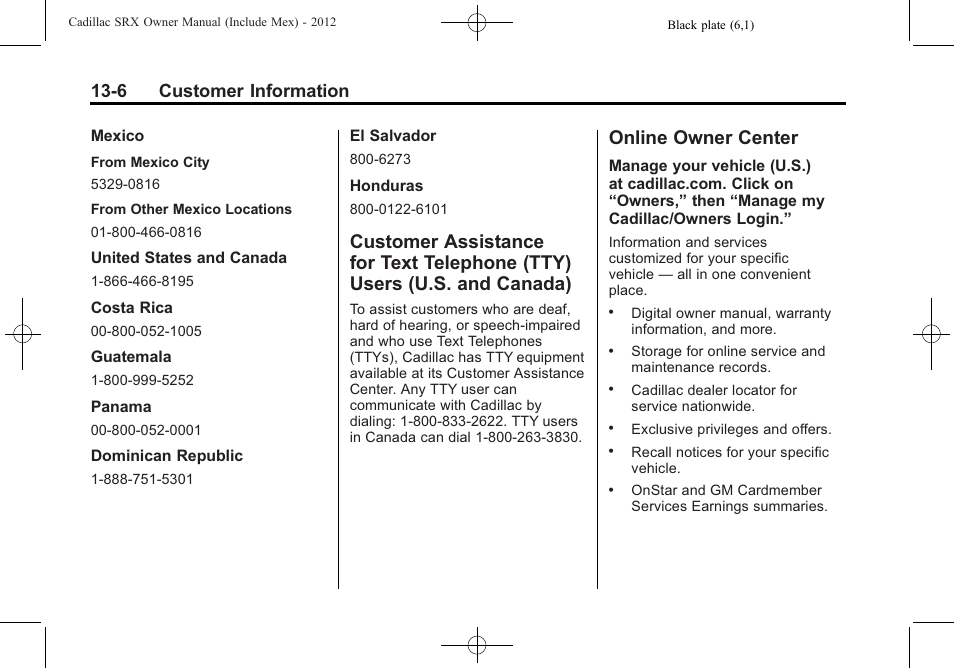 Cadillac SRX Owner Manual (Include Mex) - 2012

Black plate (6,1)

13-6 Customer Information

Mexico

From Mexico City

5329-0816

From Other Mexico Locations

01-800-466-0816

United States and Canada

1-866-466-8195

Costa Rica

00-800-052-1005

Guatemala

1-800-999-5252

Panama

00-800-052-0001

Dominican Republic

1-888-751-5301

El Salvador

800-6273

Honduras

800-0122-6101

Customer Assistance for Text Telephone (TTY) Users (U.S. and Canada)

To assist customers who are deaf, hard of hearing, or speech-impaired and who use Text Telephones (TTYs), Cadillac has TTY equipment available at its Customer Assistance Center. Any TTY user can communicate with Cadillac by dialing: 1-800-833-2622. TTY users in Canada can dial 1-800-263-3830.

Online Owner Center

Manage your vehicle (U.S.) at cadillac.com. Click on “Owners,” then “Manage my Cadillac/Owners Login.”

Information and services customized for your specific vehicle — all in one convenient place.

• Digital owner manual, warranty information, and more.

• Storage for online service and maintenance records.

• Cadillac dealer locator for service nationwide.

• Exclusive privileges and offers.

• Recall notices for your specific vehicle.

• OnStar and GM Cardmember Services Earnings summaries.